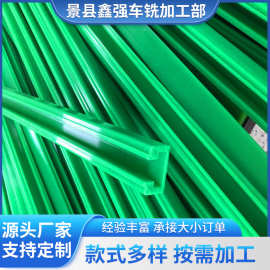 景县鑫强车铣加工部

源头厂家
支持定制

经验丰富 承接大小订单

款式多样 按需加工